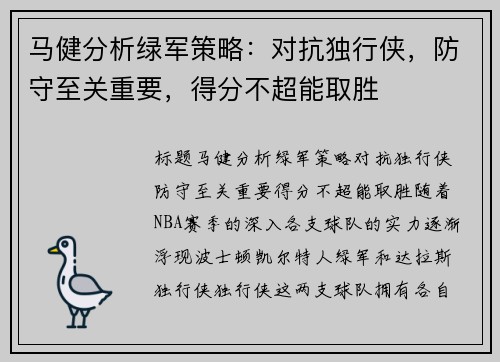 马健分析绿军策略：对抗独行侠，防守至关重要，得分不超能取胜

标题马健分析绿军策略对抗独行侠防守至关重要得分不超能取胜随着NBA赛季的深入各支球队的实力逐渐浮现波士顿凯尔特人绿军和达拉斯独行侠独行侠这两支球队拥有各自